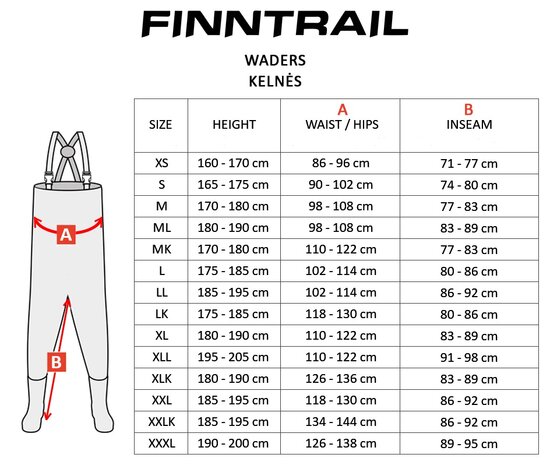 FINNTRAIL

WADERS
KELNĖS

A

B

| SIZE | HEIGHT | A WAIST / HIPS | B INSEAM |
|---|---|---|---|
| XS | 160 - 170 cm | 86 - 96 cm | 71 - 77 cm |
| S | 165 - 175 cm | 90 - 102 cm | 74 - 80 cm |
| M | 170 - 180 cm | 98 - 108 cm | 77 - 83 cm |
| ML | 180 - 190 cm | 98 - 108 cm | 83 - 89 cm |
| MK | 170 - 180 cm | 110 - 122 cm | 77 - 83 cm |
| L | 175 - 185 cm | 102 - 114 cm | 80 - 86 cm |
| LL | 185 - 195 cm | 102 - 114 cm | 86 - 92 cm |
| LK | 175 - 185 cm | 118 - 130 cm | 80 - 86 cm |
| XL | 180 - 190 cm | 110 - 122 cm | 83 - 89 cm |
| XLL | 195 - 205 cm | 110 - 122 cm | 91 - 98 cm |
| XLK | 180 - 190 cm | 126 - 136 cm | 83 - 89 cm |
| XXL | 185 - 195 cm | 118 - 130 cm | 86 - 92 cm |
| XXLK | 185 - 195 cm | 134 - 144 cm | 86 - 92 cm |
| XXXL | 190 - 200 cm | 126 - 138 cm | 89 - 95 cm |